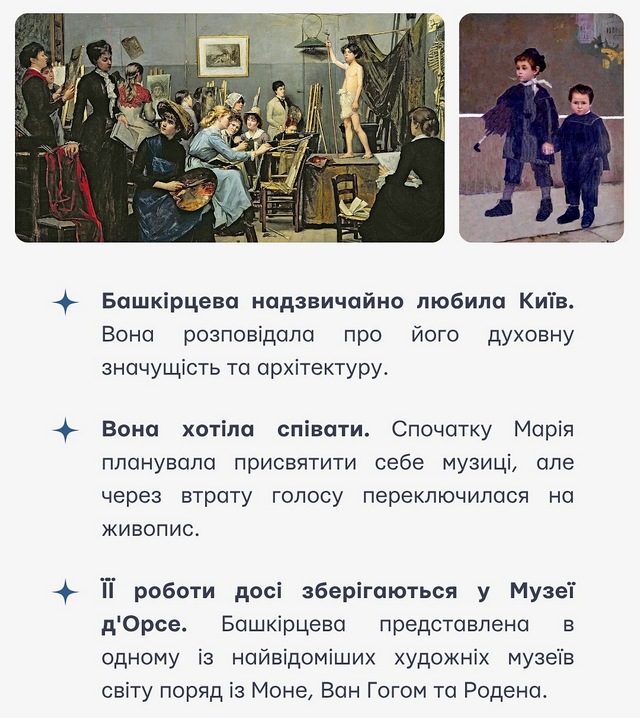 Башкірцева надзвичайно любила Київ. Вона розповідала про його духовну значущість та архітектуру.

Вона хотіла співати. Спочатку Марія планувала присвятити себе музиці, але через втрату голосу переключилася на живопис.

Її роботи досі зберігаються у Музеї д'Орсе. Башкірцева представлена в одному із найвідоміших художніх музеїв світу поряд із Моне, Ван Гогом та Родена.